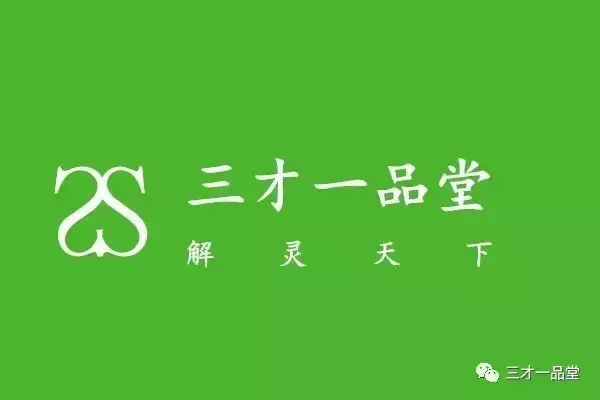 三才一品堂

解 灵 天 下

三才一品堂